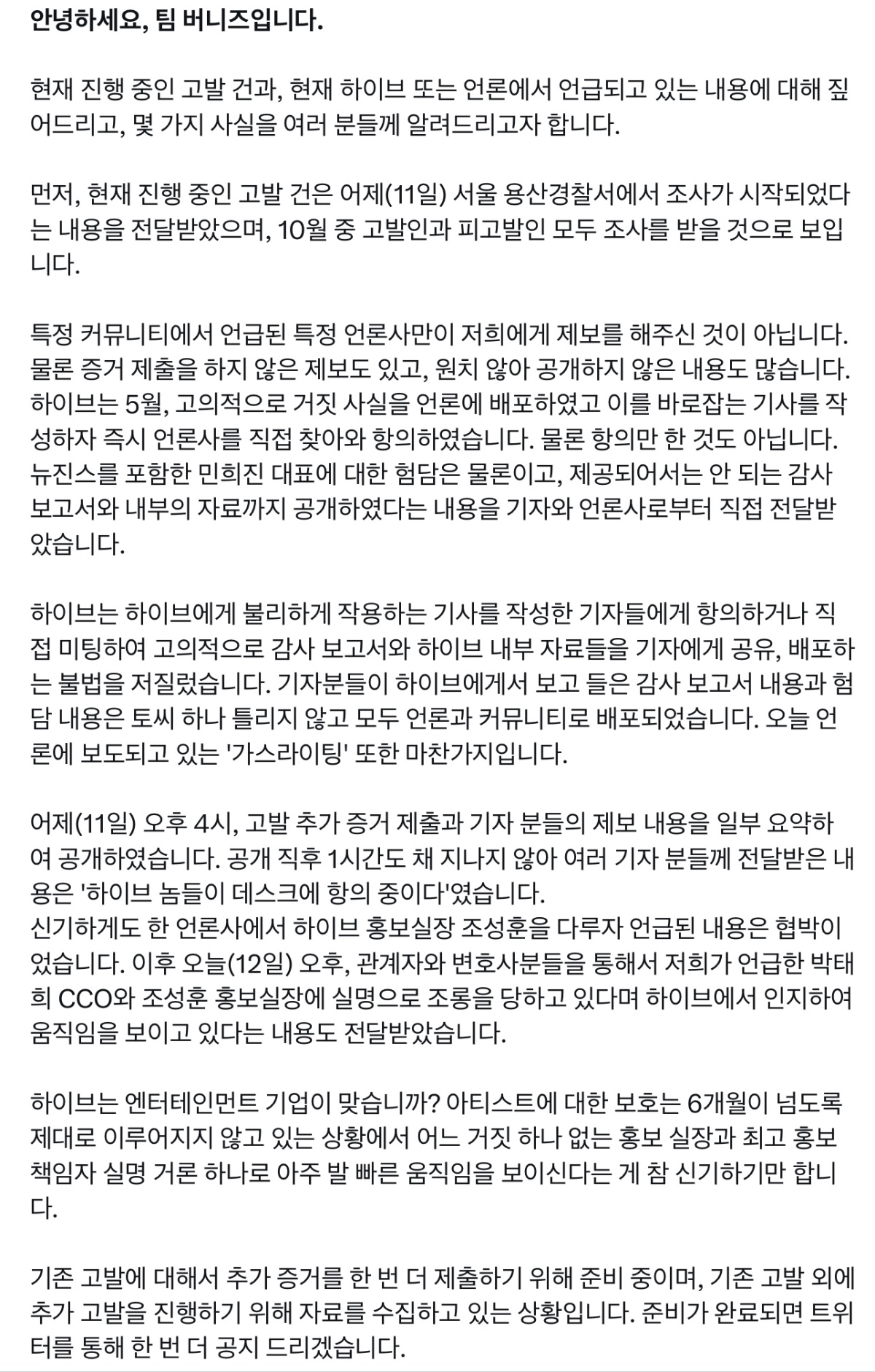 안녕하세요, 팀 버니즈입니다.

현재 진행 중인 고발 건과, 현재 하이브 또는 언론에서 언급되고 있는 내용에 대해 짚어드리고, 몇 가지 사실을 여러 분들께 알려드리고자 합니다.

먼저, 현재 진행 중인 고발 건은 어제(11일) 서울 용산경찰서에서 조사가 시작되었다는 내용을 전달받았으며, 10월 중 고발인과 피고발인 모두 조사를 받을 것으로 보입니다.

특정 커뮤니티에서 언급된 특정 언론사만이 저희에게 제보를 해주신 것이 아닙니다. 물론 증거 제출을 하지 않은 제보도 있고, 원치 않아 공개하지 않은 내용도 많습니다. 하이브는 5월, 고의적으로 거짓 사실을 언론에 배포하였고 이를 바로잡는 기사를 작성하자 즉시 언론사를 직접 찾아와 항의하였습니다. 물론 항의만 한 것도 아닙니다. 뉴진스를 포함한 민희진 대표에 대한 험담은 물론이고, 제공되어서는 안 되는 감사 보고서와 내부의 자료까지 공개하였다는 내용을 기자와 언론사로부터 직접 전달받았습니다.

하이브는 하이브에게 불리하게 작용하는 기사를 작성한 기자들에게 항의하거나 직접 미팅하여 고의적으로 감사 보고서와 하이브 내부 자료들을 기자에게 공유, 배포하는 불법을 저질렀습니다. 기자분들이 하이브에게서 보고 들은 감사 보고서 내용과 험담 내용은 토씨 하나 틀리지 않고 모두 언론과 커뮤니티로 배포되었습니다. 오늘 언론에 보도되고 있는 '가스라이팅' 또한 마찬가지입니다.

어제(11일) 오후 4시, 고발 추가 증거 제출과 기자 분들의 제보 내용을 일부 요약하여 공개하였습니다. 공개 직후 1시간도 채 지나지 않아 여러 기자 분들께 전달받은 내용은 '하이브 놈들이 데스크에 항의 중이다'였습니다.
신기하게도 한 언론사에서 하이브 홍보실장 조성훈을 다루자 언급된 내용은 협박이었습니다. 이후 오늘(12일) 오후, 관계자와 변호사분들을 통해서 저희가 언급한 박태희 CCO와 조성훈 홍보실장에 실명으로 조롱을 당하고 있다며 하이브에서 인지하여 움직임을 보이고 있다는 내용도 전달받았습니다.

하이브는 엔터테인먼트 기업이 맞습니까? 아티스트에 대한 보호는 6개월이 넘도록 제대로 이루어지지 않고 있는 상황에서 어느 거짓 하나 없는 홍보 실장과 최고 홍보 책임자 실명 거론 하나로 아주 발 빠른 움직임을 보이신다는 게 참 신기하기만 합니다.

기존 고발에 대해서 추가 증거를 한 번 더 제출하기 위해 준비 중이며, 기존 고발 외에 추가 고발을 진행하기 위해 자료를 수집하고 있는 상황입니다. 준비가 완료되면 트위터를 통해 한 번 더 공지 드리겠습니다.